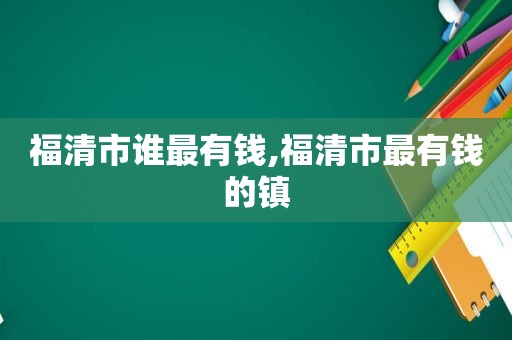 福清市谁最有钱,福清市最有钱的镇